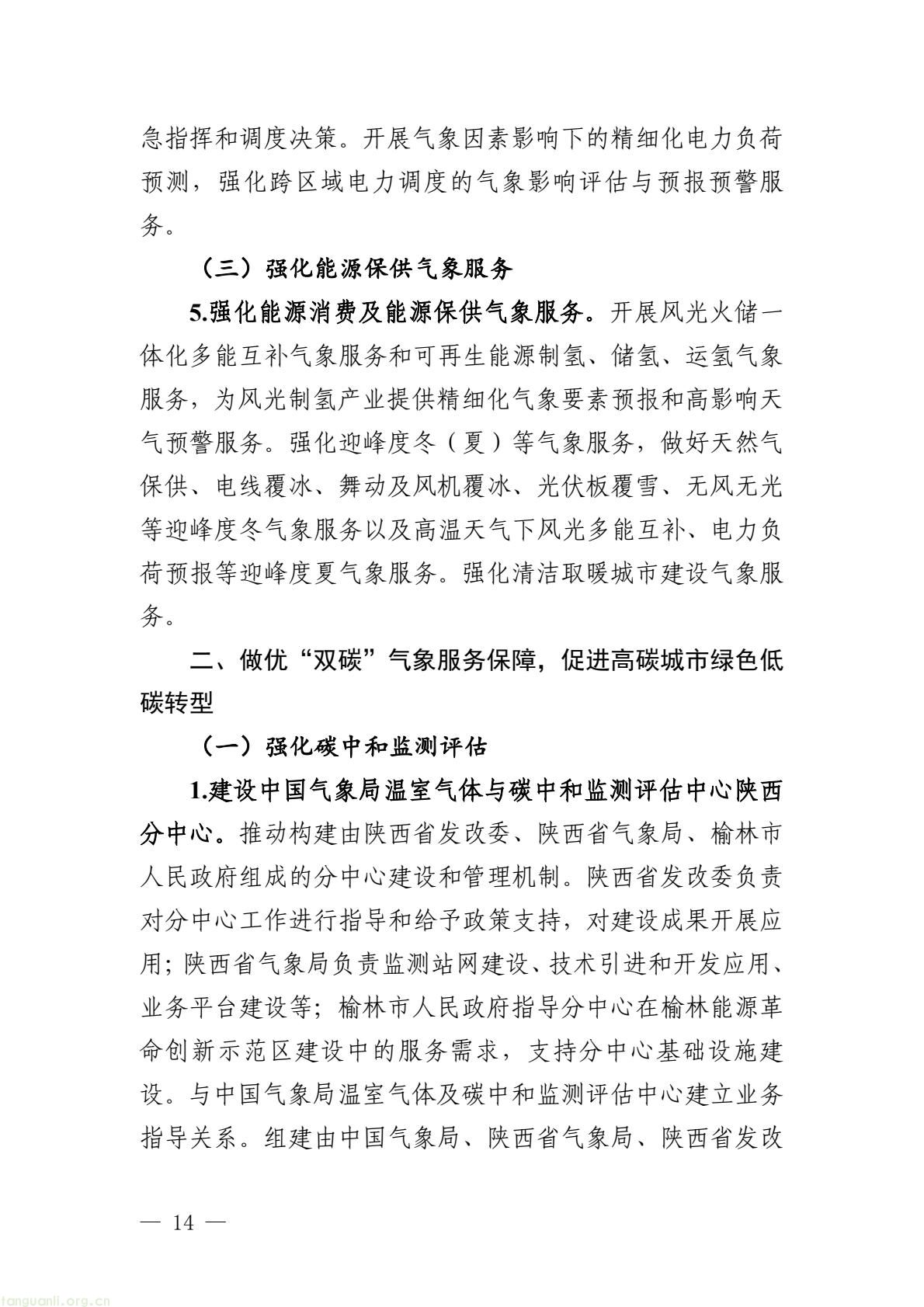 急指挥和调度决策。开展气象因素影响下的精细化电力负荷预测，强化跨区域电力调度的气象影响评估与预报预警服务。

（三）强化能源保供气象服务

5.强化能源消费及能源保供气象服务。开展风光火储一体化多能互补气象服务和可再生能源制氢、储氢、运氢气象服务，为风光制氢产业提供精细化气象要素预报和高影响天气预警服务。强化迎峰度冬（夏）等气象服务，做好天然气保供、电线覆冰、舞动及风机覆冰、光伏板覆雪、无风无光等迎峰度冬气象服务以及高温天气下风光多能互补、电力负荷预报等迎峰度夏气象服务。强化清洁取暖城市建设气象服务。

二、做优“双碳”气象服务保障，促进高碳城市绿色低碳转型

（一）强化碳中和监测评估

1.建设中国气象局温室气体与碳中和监测评估中心陕西分中心。推动构建由陕西省发改委、陕西省气象局、榆林市人民政府组成的分中心建设和管理机制。陕西省发改委负责对分中心工作进行指导和给予政策支持，对建设成果开展应用；陕西省气象局负责监测站网建设、技术引进和开发应用、业务平台建设等；榆林市人民政府指导分中心在榆林能源革命创新示范区建设中的服务需求，支持分中心基础设施建设。与中国气象局温室气体及碳中和监测评估中心建立业务指导关系。组建由中国气象局、陕西省气象局、陕西省发改

— 14 —

tanguanli.org.cn